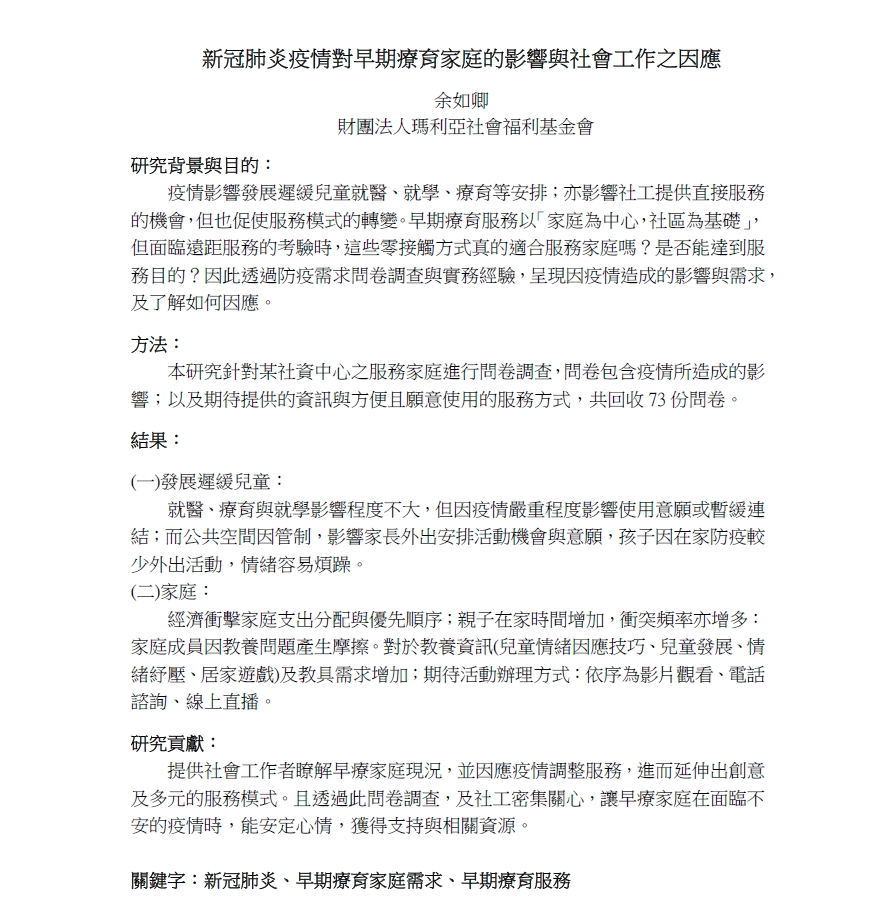 新冠肺炎疫情對早期療育家庭的影響與社會工作之因應

余如卿

財團法人瑪利亞社會福利基金會

研究背景與目的：

疫情影響發展遲緩兒童就醫、就學、療育等安排；亦影響社工提供直接服務的機會，但也促使服務模式的轉變。早期療育服務以「家庭為中心，社區為基礎」，但面臨遠距服務的考驗時，這些零接觸方式真的適合服務家庭嗎？是否能達到服務目的？因此透過防疫需求問卷調查與實務經驗，呈現因疫情造成的影響與需求，及了解如何因應。

方法：

本研究針對某社資中心之服務家庭進行問卷調查，問卷包含疫情所造成的影響；以及期待提供的資訊與方便且願意使用的服務方式，共回收 73 份問卷。

結果：

(一)發展遲緩兒童：

就醫、療育與就學影響程度不大，但因疫情嚴重程度影響使用意願或暫緩連結；而公共空間因管制，影響家長外出安排活動機會與意願，孩子因在家防疫較少外出活動，情緒容易煩躁。

(二)家庭：

經濟衝擊家庭支出分配與優先順序；親子在家時間增加，衝突頻率亦增多：家庭成員因教養問題產生摩擦。對於教養資訊(兒童情緒因應技巧、兒童發展、情緒紓壓、居家遊戲)及教具需求增加；期待活動辦理方式：依序為影片觀看、電話諮詢、線上直播。

研究貢獻：

提供社會工作者瞭解早療家庭現況，並因應疫情調整服務，進而延伸出創意及多元的服務模式。且透過此問卷調查，及社工密集關心，讓早療家庭在面臨不安的疫情時，能安定心情，獲得支持與相關資源。

關鍵字：新冠肺炎、早期療育家庭需求、早期療育服務